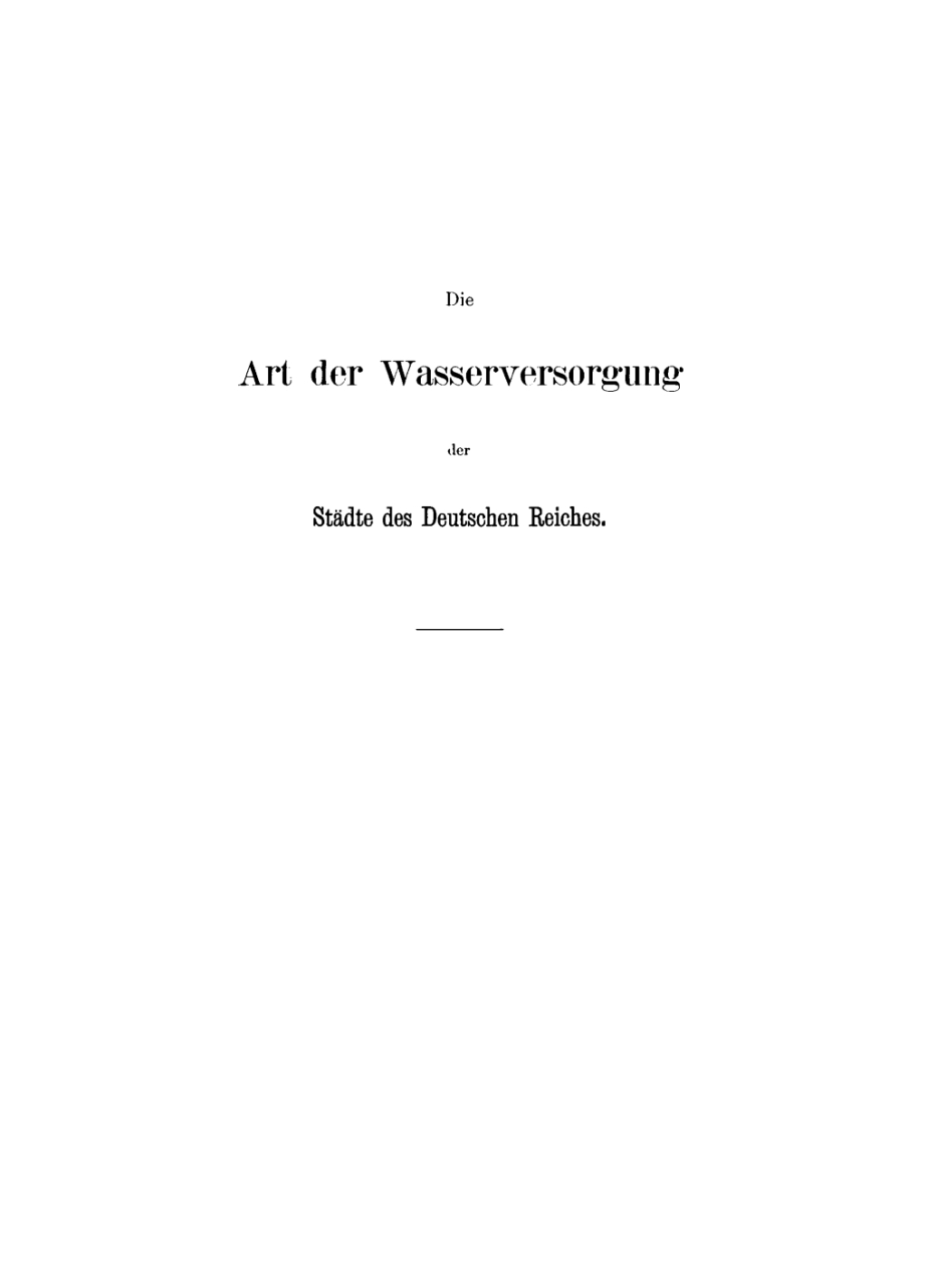 Die

Art der Wasserversorgung

der

Städte des Deutschen Reiches.